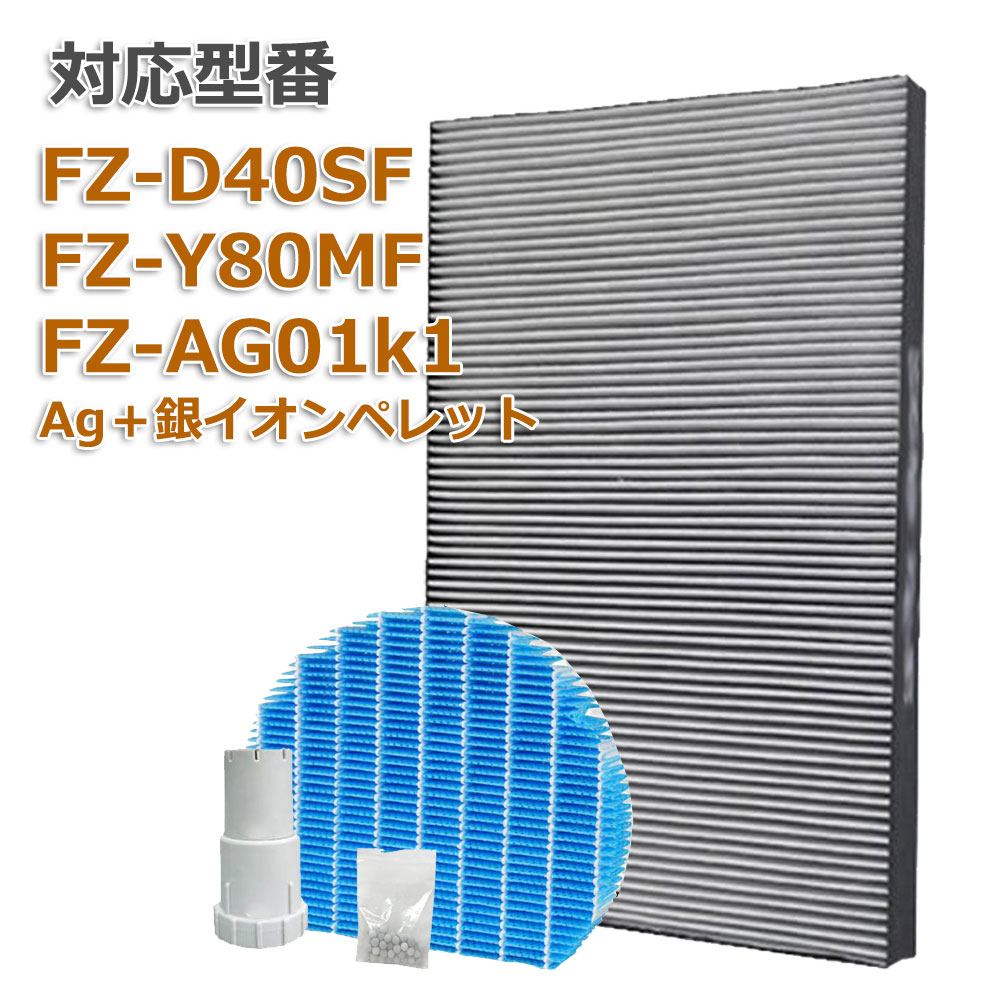 対応型番

FZ-D40SF
FZ-Y80MF
FZ-AG01k1
Ag＋銀イオンペレット